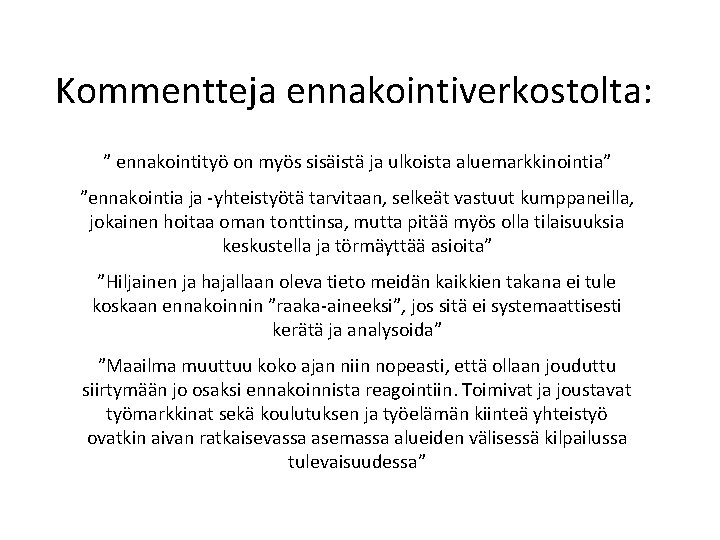 Kommentteja ennakointiverkostolta:

” ennakointityö on myös sisäistä ja ulkoista aluemarkkinointia”

”ennakointia ja -yhteistyötä tarvitaan, selkeät vastuut kumppaneilla, jokainen hoitaa oman tonttinsa, mutta pitää myös olla tilaisuuksia keskustella ja törmäyttää asioita”

”Hiljainen ja hajallaan oleva tieto meidän kaikkien takana ei tule koskaan ennakoinnin ”raaka-aineeksi”, jos sitä ei systemaattisesti kerätä ja analysoida”

”Maailma muuttuu koko ajan niin nopeasti, että ollaan jouduttu siirtymään jo osaksi ennakoinnista reagointiin. Toimivat ja joustavat työmarkkinat sekä koulutuksen ja työelämän kiinteä yhteistyö ovatkin aivan ratkaisevassa asemassa alueiden välisessä kilpailussa tulevaisuudessa”